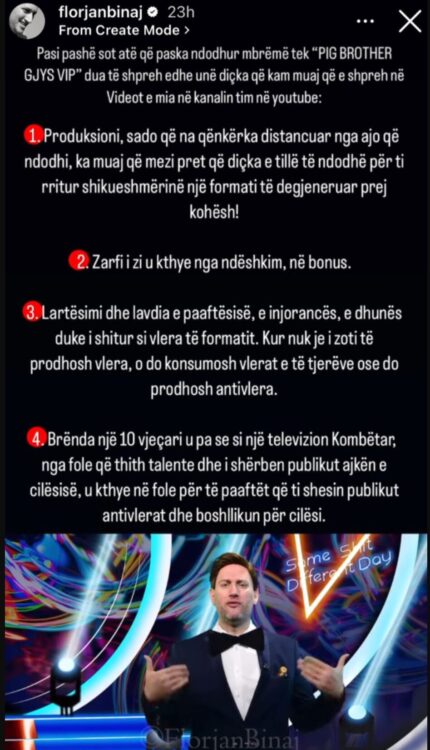 florjanbinaj 23h
From Create Mode >

Pasi pashë sot atë që paska ndodhur mbrëmë tek "PIG BROTHER GJYS VIP" dua të shpreh edhe unë diçka që kam muaj që e shpreh në Videot e mia në kanalin tim në youtube:

1. Produksioni, sado që na qënkërka distancuar nga ajo që ndodhi, ka muaj që mezi pret që diçka e tillë të ndodhë për ti rritur shikueshmërinë një formati të degjeneruar prej kohësh!

2. Zarfi i zi u kthye nga ndëshkim, në bonus.

3. Lartësimi dhe lavdia e paaftësisë, e injorancës, e dhunës duke i shitur si vlera të formatit. Kur nuk je i zoti të prodhosh vlera, o do konsumosh vlerat e të tjerëve ose do prodhosh antivlera.

4. Brënda një 10 vjeçari u pa se si një televizion Kombëtar, nga fole që thith talente dhe i shërben publikut ajkën e cilësisë, u kthye në fole për të paaftët që ti shesin publikut antivlerat dhe boshllikun për cilësi.

Same Shit Different Day

©FlorjanBinaj